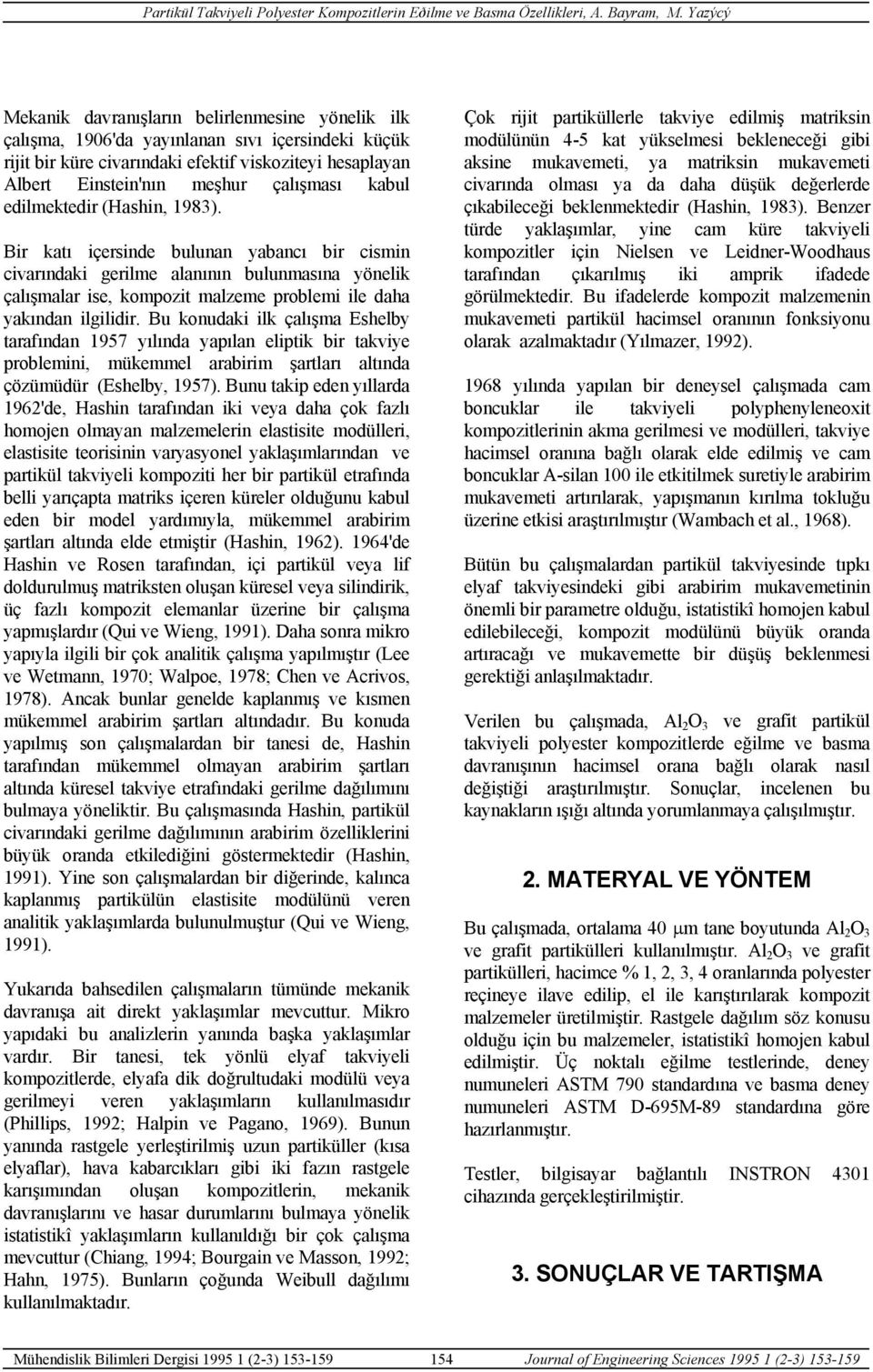 Partikül Takviyeli Polyester Kompozitlerin Eðilme ve Basma Özellikleri, A. Bayram, M. Yazýcý

Mekanik davranışların belirlenmesine yönelik ilk çalışma, 1906'da yayınlanan sıvı içersindeki küçük rijit bir küre civarındaki efektif viskoziteyi hesaplayan Albert Einstein'nın meşhur çalışması kabul edilmektedir (Hashin, 1983).

Bir katı içersinde bulunan yabancı bir cismin civarındaki gerilme alanının bulunmasına yönelik çalışmalar ise, kompozit malzeme problemi ile daha yakından ilgilidir. Bu konudaki ilk çalışma Eshelby tarafından 1957 yılında yapılan eliptik bir takviye problemini, mükemmel arabirim şartları altında çözümüdür (Eshelby, 1957). Bunu takip eden yıllarda 1962'de, Hashin tarafından iki veya daha çok fazlı homojen olmayan malzemelerin elastisite modülleri, elastisite teorisinin varyasyonel yaklaşımlarından ve partikül takviyeli kompoziti her bir partikül etrafında belli yarıçapta matriks içeren küreler olduğunu kabul eden bir model yardımıyla, mükemmel arabirim şartları altında elde etmiştir (Hashin, 1962). 1964'de Hashin ve Rosen tarafından, içi partikül veya lif doldurulmuş matriksten oluşan küresel veya silindirik, üç fazlı kompozit elemanlar üzerine bir çalışma yapmışlardır (Qui ve Wieng, 1991). Daha sonra mikro yapıyla ilgili bir çok analitik çalışma yapılmıştır (Lee ve Wetmann, 1970; Walpoe, 1978; Chen ve Acrivos, 1978). Ancak bunlar genelde kaplanmış ve kısmen mükemmel arabirim şartları altındadır. Bu konuda yapılmış son çalışmalardan bir tanesi de, Hashin tarafından mükemmel olmayan arabirim şartları altında küresel takviye etrafındaki gerilme dağılımını bulmaya yöneliktir. Bu çalışmasında Hashin, partikül civarındaki gerilme dağılımının arabirim özelliklerini büyük oranda etkilediğini göstermektedir (Hashin, 1991). Yine son çalışmalardan bir diğerinde, kalınca kaplanmış partikülün elastisite modülünü veren analitik yaklaşımlarda bulunulmuştur (Qui ve Wieng, 1991).

Yukarıda bahsedilen çalışmaların tümünde mekanik davranışa ait direkt yaklaşımlar mevcuttur. Mikro yapıdaki bu analizlerin yanında başka yaklaşımlar vardır. Bir tanesi, tek yönlü elyaf takviyeli kompozitlerde, elyafa dik doğrultudaki modülü veya gerilmeyi veren yaklaşımların kullanılmasıdır (Phillips, 1992; Halpin ve Pagano, 1969). Bunun yanında rastgele yerleştirilmiş uzun partiküller (kısa elyaflar), hava kabarcıkları gibi iki fazın rastgele karışımından oluşan kompozitlerin, mekanik davranışlarını ve hasar durumlarını bulmaya yönelik istatistikî yaklaşımların kullanıldığı bir çok çalışma mevcuttur (Chiang, 1994; Bourgain ve Masson, 1992; Hahn, 1975). Bunların çoğunda Weibull dağılımı kullanılmaktadır.

Çok rijit partiküllerle takviye edilmiş matriksin modülünün 4-5 kat yükselmesi bekleneceği gibi aksine mukavemeti, ya matriksin mukavemeti civarında olması ya da daha düşük değerlerde çıkabileceği beklenmektedir (Hashin, 1983). Benzer türde yaklaşımlar, yine cam küre takviyeli kompozitler için Nielsen ve Leidner-Woodhaus tarafından çıkarılmış iki amprik ifadede görülmektedir. Bu ifadelerde kompozit malzemenin mukavemeti partikül hacimsel oranının fonksiyonu olarak azalmaktadır (Yılmazer, 1992).

1968 yılında yapılan bir deneysel çalışmada cam boncuklar ile takviyeli polyphenyleneoxit kompozitlerinin akma gerilmesi ve modülleri, takviye hacimsel oranına bağlı olarak elde edilmiş ve cam boncuklar A-silan 100 ile etkitilmek suretiyle arabirim mukavemeti artırılarak, yapışmanın kırılma tokluğu üzerine etkisi araştırılmıştır (Wambach et al., 1968).

Bütün bu çalışmalardan partikül takviyesinde tıpkı elyaf takviyesindeki gibi arabirim mukavemetinin önemli bir parametre olduğu, istatistikî homojen kabul edilebileceği, kompozit modülünü büyük oranda artıracağı ve mukavemette bir düşüş beklenmesi gerektiği anlaşılmaktadır.

Verilen bu çalışmada, $Al_2O_3$ ve grafit partikül takviyeli polyester kompozitlerde eğilme ve basma davranışının hacimsel orana bağlı olarak nasıl değiştiği araştırılmıştır. Sonuçlar, incelenen bu kaynakların ışığı altında yorumlanmaya çalışılmıştır.

2. MATERYAL VE YÖNTEM

Bu çalışmada, ortalama 40 $\mu$m tane boyutunda $Al_2O_3$ ve grafit partikülleri kullanılmıştır. $Al_2O_3$ ve grafit partikülleri, hacimce % 1, 2, 3, 4 oranlarında polyester reçineye ilave edilip, el ile karıştırılarak kompozit malzemeler üretilmiştir. Rastgele dağılım söz konusu olduğu için bu malzemeler, istatistikî homojen kabul edilmiştir. Üç noktalı eğilme testlerinde, deney numuneleri ASTM 790 standardına ve basma deney numuneleri ASTM D-695M-89 standardına göre hazırlanmıştır.

Testler, bilgisayar bağlantılı INSTRON 4301 cihazında gerçekleştirilmiştir.

3. SONUÇLAR VE TARTIŞMA

Mühendislik Bilimleri Dergisi 1995 1 (2-3) 153-159 154 Journal of Engineering Sciences 1995 1 (2-3) 153-159